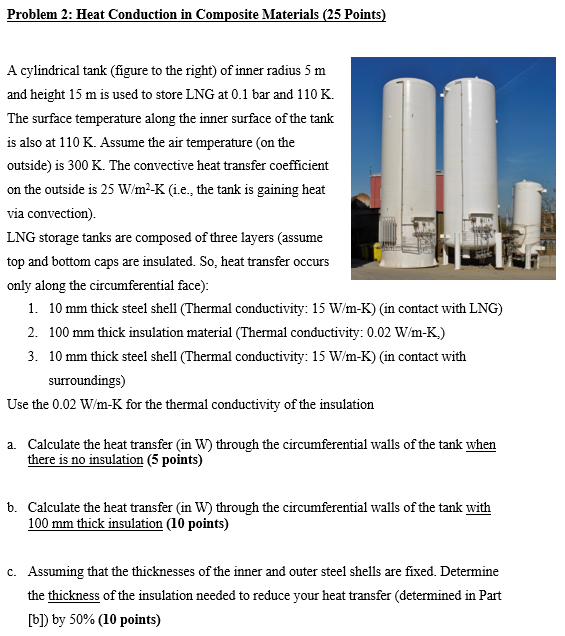 Problem 2: Heat Conduction in Composite Materials (25 Points)

A cylindrical tank (figure to the right) of inner radius 5 m and height 15 m is used to store LNG at 0.1 bar and 110 K. The surface temperature along the inner surface of the tank is also at 110 K. Assume the air temperature (on the outside) is 300 K. The convective heat transfer coefficient on the outside is 25 W/m$^2$-K (i.e., the tank is gaining heat via convection).

LNG storage tanks are composed of three layers (assume top and bottom caps are insulated. So, heat transfer occurs only along the circumferential face):

1. 10 mm thick steel shell (Thermal conductivity: 15 W/m-K) (in contact with LNG)
2. 100 mm thick insulation material (Thermal conductivity: 0.02 W/m-K,)
3. 10 mm thick steel shell (Thermal conductivity: 15 W/m-K) (in contact with surroundings)

Use the 0.02 W/m-K for the thermal conductivity of the insulation

a. Calculate the heat transfer (in W) through the circumferential walls of the tank when there is no insulation (5 points)

b. Calculate the heat transfer (in W) through the circumferential walls of the tank with 100 mm thick insulation (10 points)

c. Assuming that the thicknesses of the inner and outer steel shells are fixed. Determine the thickness of the insulation needed to reduce your heat transfer (determined in Part [b]) by 50% (10 points)